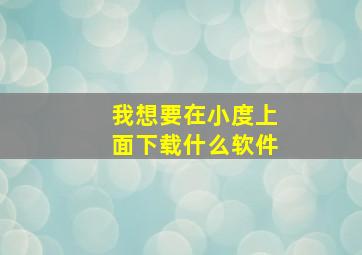 我想要在小度上面下载什么软件